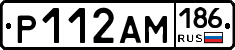 Р112АМ 186 RUS